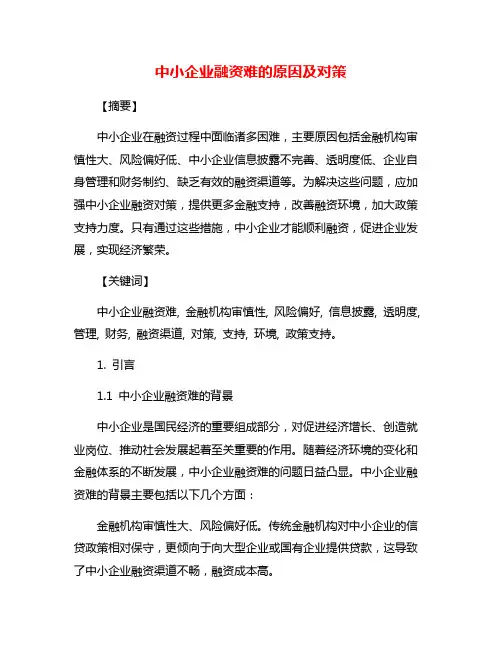 中小企业融资难的原因及对策

【摘要】

中小企业在融资过程中面临诸多困难，主要原因包括金融机构审慎性大、风险偏好低、中小企业信息披露不完善、透明度低、企业自身管理和财务制约、缺乏有效的融资渠道等。为解决这些问题，应加强中小企业融资对策，提供更多金融支持，改善融资环境，加大政策支持力度。只有通过这些措施，中小企业才能顺利融资，促进企业发展，实现经济繁荣。

【关键词】

中小企业融资难, 金融机构审慎性, 风险偏好, 信息披露, 透明度, 管理, 财务, 融资渠道, 对策, 支持, 环境, 政策支持。

1. 引言

1.1 中小企业融资难的背景

中小企业是国民经济的重要组成部分，对促进经济增长、创造就业岗位、推动社会发展起着至关重要的作用。随着经济环境的变化和金融体系的不断发展，中小企业融资难的问题日益凸显。中小企业融资难的背景主要包括以下几个方面：

金融机构审慎性大、风险偏好低。传统金融机构对中小企业的信贷政策相对保守，更倾向于向大型企业或国有企业提供贷款，这导致了中小企业融资渠道不畅，融资成本高。